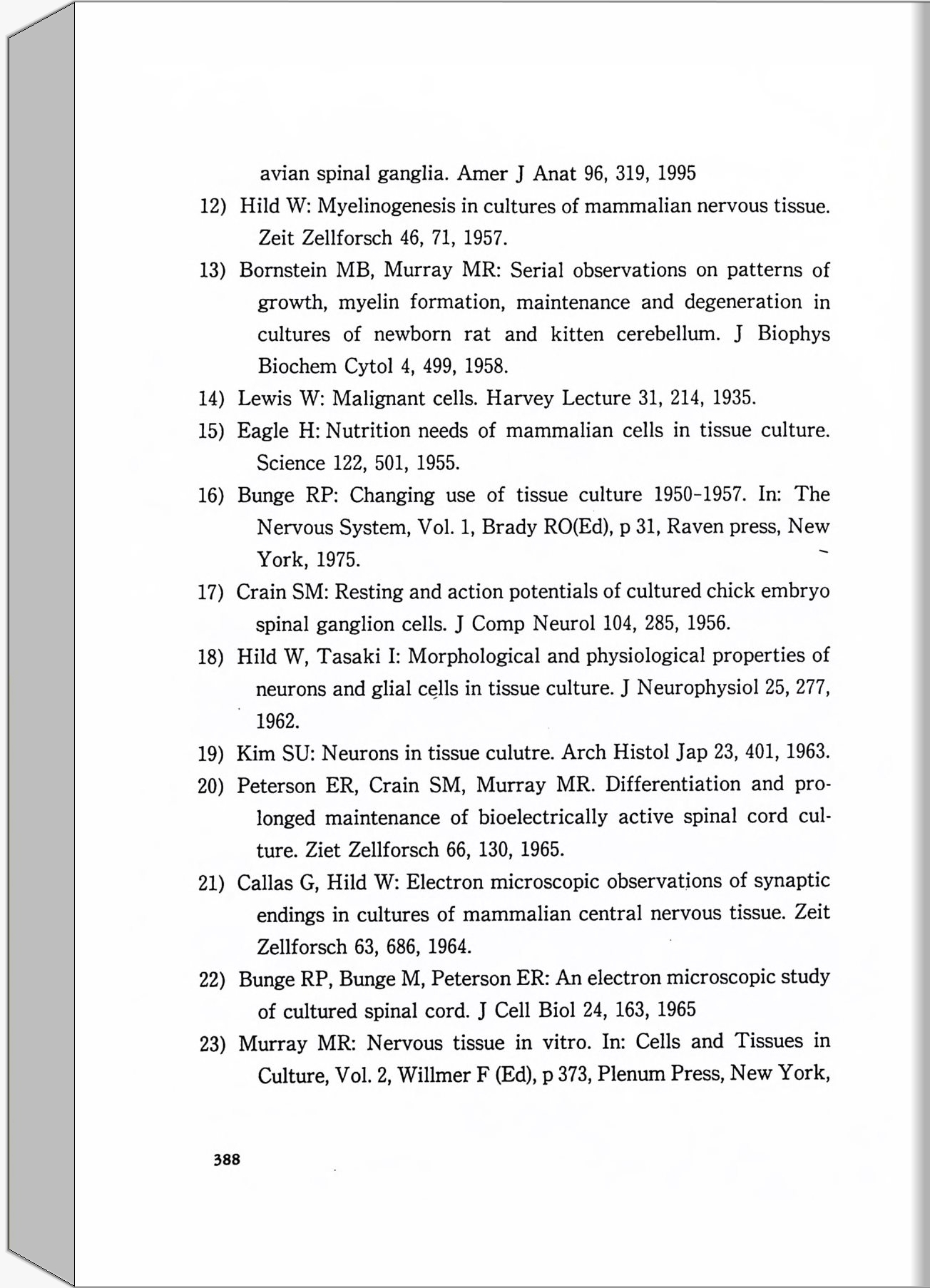 avian spinal ganglia. Amer J Anat 96, 319, 1995

12) Hild W: Myelinogenesis in cultures of mammalian nervous tissue. Zeit Zellforsch 46, 71, 1957.

13) Bornstein MB, Murray MR: Serial observations on patterns of growth, myelin formation, maintenance and degeneration in cultures of newborn rat and kitten cerebellum. J Biophys Biochem Cytol 4, 499, 1958.

14) Lewis W: Malignant cells. Harvey Lecture 31, 214, 1935.

15) Eagle H: Nutrition needs of mammalian cells in tissue culture. Science 122, 501, 1955.

16) Bunge RP: Changing use of tissue culture 1950-1957. In: The Nervous System, Vol. 1, Brady RO(Ed), p 31, Raven press, New York, 1975.

17) Crain SM: Resting and action potentials of cultured chick embryo spinal ganglion cells. J Comp Neurol 104, 285, 1956.

18) Hild W, Tasaki I: Morphological and physiological properties of neurons and glial cells in tissue culture. J Neurophysiol 25, 277, 1962.

19) Kim SU: Neurons in tissue culutre. Arch Histol Jap 23, 401, 1963.

20) Peterson ER, Crain SM, Murray MR. Differentiation and prolonged maintenance of bioelectrically active spinal cord culture. Ziet Zellforsch 66, 130, 1965.

21) Callas G, Hild W: Electron microscopic observations of synaptic endings in cultures of mammalian central nervous tissue. Zeit Zellforsch 63, 686, 1964.

22) Bunge RP, Bunge M, Peterson ER: An electron microscopic study of cultured spinal cord. J Cell Biol 24, 163, 1965

23) Murray MR: Nervous tissue in vitro. In: Cells and Tissues in Culture, Vol. 2, Willmer F (Ed), p 373, Plenum Press, New York,

388